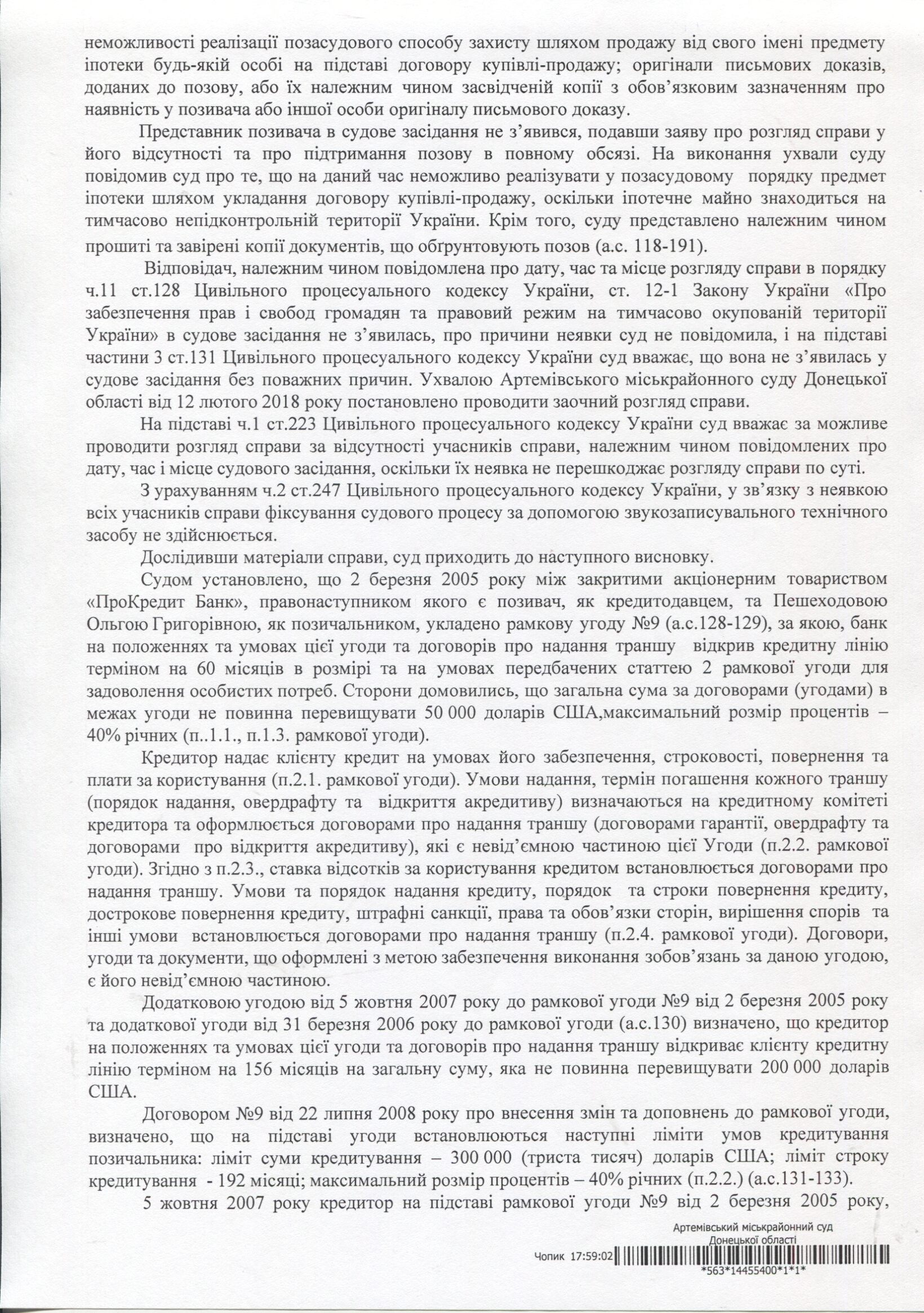 неможливості реалізації позасудового способу захисту шляхом продажу від свого імені предмету іпотеки будь-якій особі на підставі договору купівлі-продажу; оригінали письмових доказів, доданих до позову, або їх належним чином засвідченій копії з обов'язковим зазначенням про наявність у позивача або іншої особи оригіналу письмового доказу.

Представник позивача в судове засідання не з'явився, подавши заяву про розгляд справи у його відсутності та про підтримання позову в повному обсязі. На виконання ухвали суду повідомив суд про те, що на даний час неможливо реалізувати у позасудовому порядку предмет іпотеки шляхом укладання договору купівлі-продажу, оскільки іпотечне майно знаходиться на тимчасово непідконтрольній території України. Крім того, суду представлено належним чином прошиті та завірені копії документів, що обґрунтовують позов (а.с. 118-191).

Відповідач, належним чином повідомлена про дату, час та місце розгляду справи в порядку ч.11 ст.128 Цивільного процесуального кодексу України, ст. 12-1 Закону України «Про забезпечення прав і свобод громадян та правовий режим на тимчасово окупованій території України» в судове засідання не з'явилась, про причини неявки суд не повідомила, і на підставі частини 3 ст.131 Цивільного процесуального кодексу України суд вважає, що вона не з'явилась у судове засідання без поважних причин. Ухвалою Артемівського міськрайонного суду Донецької області від 12 лютого 2018 року постановлено проводити заочний розгляд справи.

На підставі ч.1 ст.223 Цивільного процесуального кодексу України суд вважає за можливе проводити розгляд справи за відсутності учасників справи, належним чином повідомлених про дату, час і місце судового засідання, оскільки їх неявка не перешкоджає розгляду справи по суті.

З урахуванням ч.2 ст.247 Цивільного процесуального кодексу України, у зв'язку з неявкою всіх учасників справи фіксування судового процесу за допомогою звукозаписувального технічного засобу не здійснюється.

Дослідивши матеріали справи, суд приходить до наступного висновку.

Судом установлено, що 2 березня 2005 року між закритими акціонерним товариством «ПроКредит Банк», правонаступником якого є позивач, як кредитодавцем, та Пешеходовою Ольгою Григорівною, як позичальником, укладено рамкову угоду №9 (а.с.128-129), за якою, банк на положеннях та умовах цієї угоди та договорів про надання траншу відкрив кредитну лінію терміном на 60 місяців в розмірі та на умовах передбачених статтею 2 рамкової угоди для задоволення особистих потреб. Сторони домовились, що загальна сума за договорами (угодами) в межах угоди не повинна перевищувати 50 000 доларів США,максимальний розмір процентів – 40% річних (п..1.1., п.1.3. рамкової угоди).

Кредитор надає клієнту кредит на умовах його забезпечення, строковості, повернення та плати за користування (п.2.1. рамкової угоди). Умови надання, термін погашення кожного траншу (порядок надання, овердрафту та відкриття акредитиву) визначаються на кредитному комітеті кредитора та оформлюється договорами про надання траншу (договорами гарантії, овердрафту та договорами про відкриття акредитиву), які є невід'ємною частиною цієї Угоди (п.2.2. рамкової угоди). Згідно з п.2.3., ставка відсотків за користування кредитом встановлюється договорами про надання траншу. Умови та порядок надання кредиту, порядок та строки повернення кредиту, дострокове повернення кредиту, штрафні санкції, права та обов'язки сторін, вирішення спорів та інші умови встановлюється договорами про надання траншу (п.2.4. рамкової угоди). Договори, угоди та документи, що оформлені з метою забезпечення виконання зобов'язань за даною угодою, є його невід'ємною частиною.

Додатковою угодою від 5 жовтня 2007 року до рамкової угоди №9 від 2 березня 2005 року та додаткової угоди від 31 березня 2006 року до рамкової угоди (а.с.130) визначено, що кредитор на положеннях та умовах цієї угоди та договорів про надання траншу відкриває клієнту кредитну лінію терміном на 156 місяців на загальну суму, яка не повинна перевищувати 200 000 доларів США.

Договором №9 від 22 липня 2008 року про внесення змін та доповнень до рамкової угоди, визначено, що на підставі угоди встановлюються наступні ліміти умов кредитування позичальника: ліміт суми кредитування – 300 000 (триста тисяч) доларів США; ліміт строку кредитування - 192 місяці; максимальний розмір процентів – 40% річних (п.2.2.) (а.с.131-133).

5 жовтня 2007 року кредитор на підставі рамкової угоди №9 від 2 березня 2005 року,

Артемівський міськрайонний суд Донецької області
Чопик 17:59:02
*563*14455400*1*1*